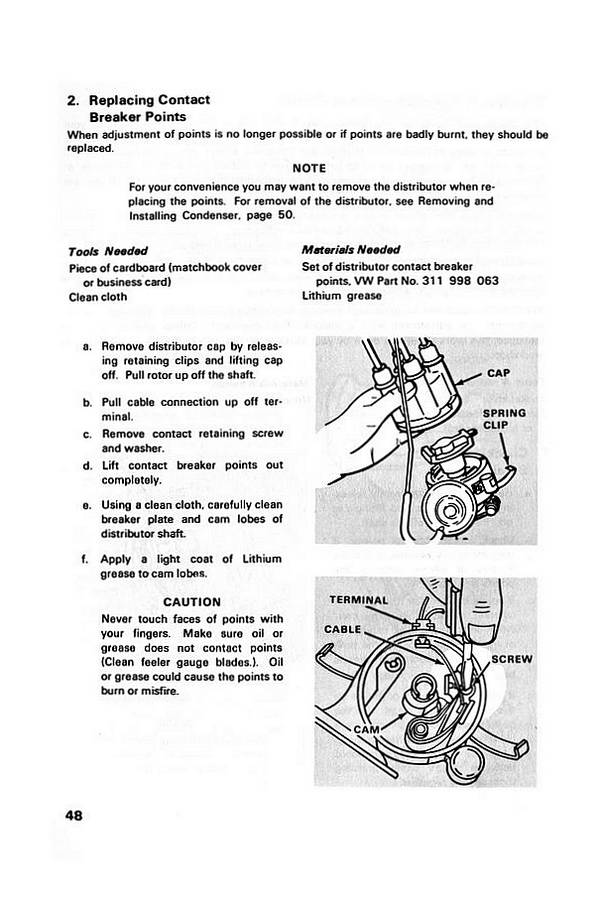 2. Replacing Contact Breaker Points

When adjustment of points is no longer possible or if points are badly burnt, they should be replaced.

NOTE

For your convenience you may want to remove the distributor when replacing the points. For removal of the distributor, see Removing and Installing Condenser, page 50.

Tools Needed
Piece of cardboard (matchbook cover or business card)
Clean cloth

Materials Needed
Set of distributor contact breaker points, VW Part No. 311 998 063
Lithium grease

a. Remove distributor cap by releasing retaining clips and lifting cap off. Pull rotor up off the shaft.

b. Pull cable connection up off terminal.

c. Remove contact retaining screw and washer.

d. Lift contact breaker points out completely.

e. Using a clean cloth, carefully clean breaker plate and cam lobes of distributor shaft.

f. Apply a light coat of Lithium grease to cam lobes.

CAUTION

Never touch faces of points with your fingers. Make sure oil or grease does not contact points (Clean feeler gauge blades.). Oil or grease could cause the points to burn or misfire.

CAP
SPRING CLIP

TERMINAL
CABLE
SCREW
CAM

48